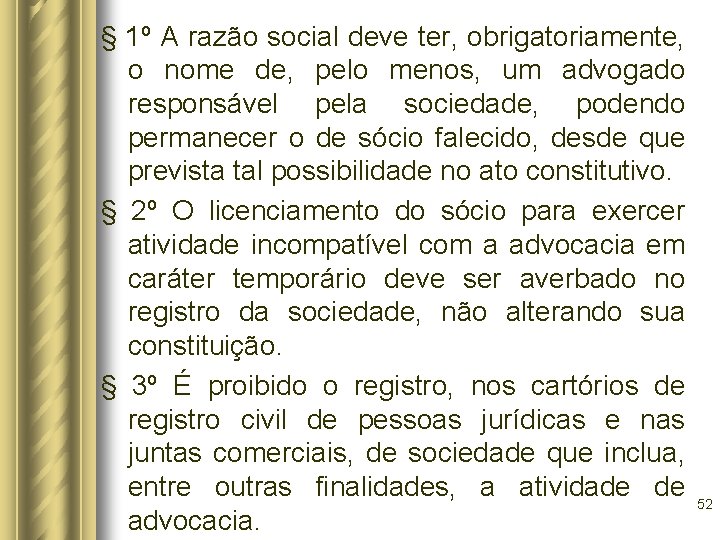 § 1º A razão social deve ter, obrigatoriamente, o nome de, pelo menos, um advogado responsável pela sociedade, podendo permanecer o de sócio falecido, desde que prevista tal possibilidade no ato constitutivo.

§ 2º O licenciamento do sócio para exercer atividade incompatível com a advocacia em caráter temporário deve ser averbado no registro da sociedade, não alterando sua constituição.

§ 3º É proibido o registro, nos cartórios de registro civil de pessoas jurídicas e nas juntas comerciais, de sociedade que inclua, entre outras finalidades, a atividade de advocacia.

52